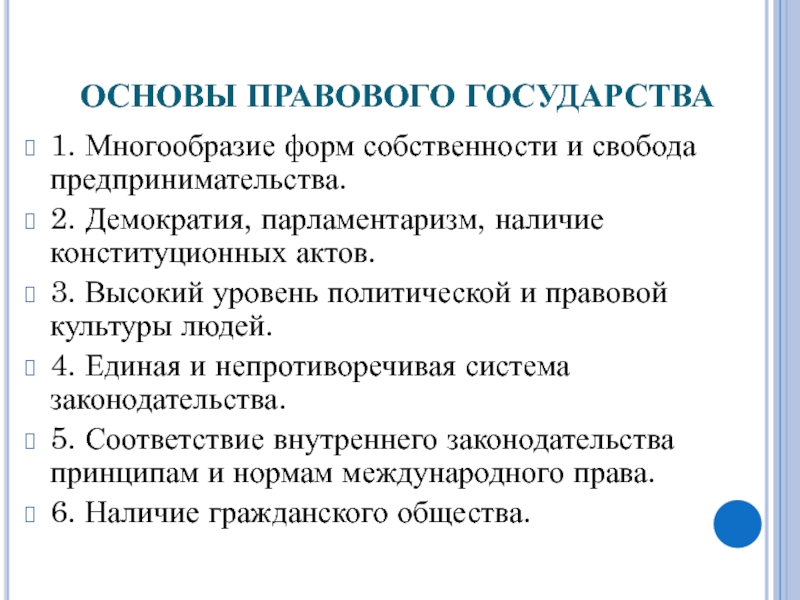 ОСНОВЫ ПРАВОВОГО ГОСУДАРСТВА

1. Многообразие форм собственности и свобода предпринимательства.

2. Демократия, парламентаризм, наличие конституционных актов.

3. Высокий уровень политической и правовой культуры людей.

4. Единая и непротиворечивая система законодательства.

5. Соответствие внутреннего законодательства принципам и нормам международного права.

6. Наличие гражданского общества.